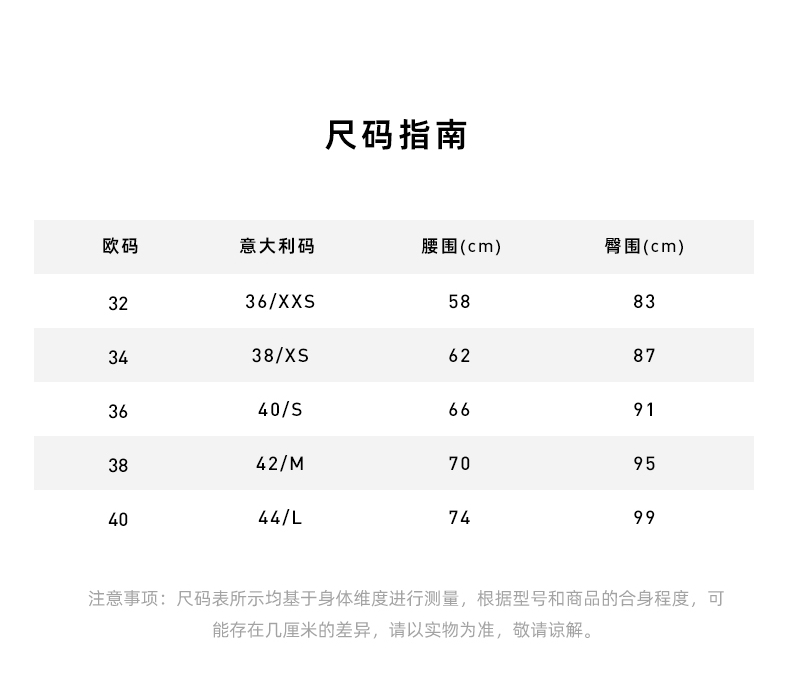 尺码指南

| 欧码 | 意大利码 | 腰围(cm) | 臀围(cm) |
|---|---|---|---|
| 32 | 36/XXS | 58 | 83 |
| 34 | 38/XS | 62 | 87 |
| 36 | 40/S | 66 | 91 |
| 38 | 42/M | 70 | 95 |
| 40 | 44/L | 74 | 99 |

注意事项：尺码表所示均基于身体维度进行测量，根据型号和商品的合身程度，可能存在几厘米的差异，请以实物为准，敬请谅解。